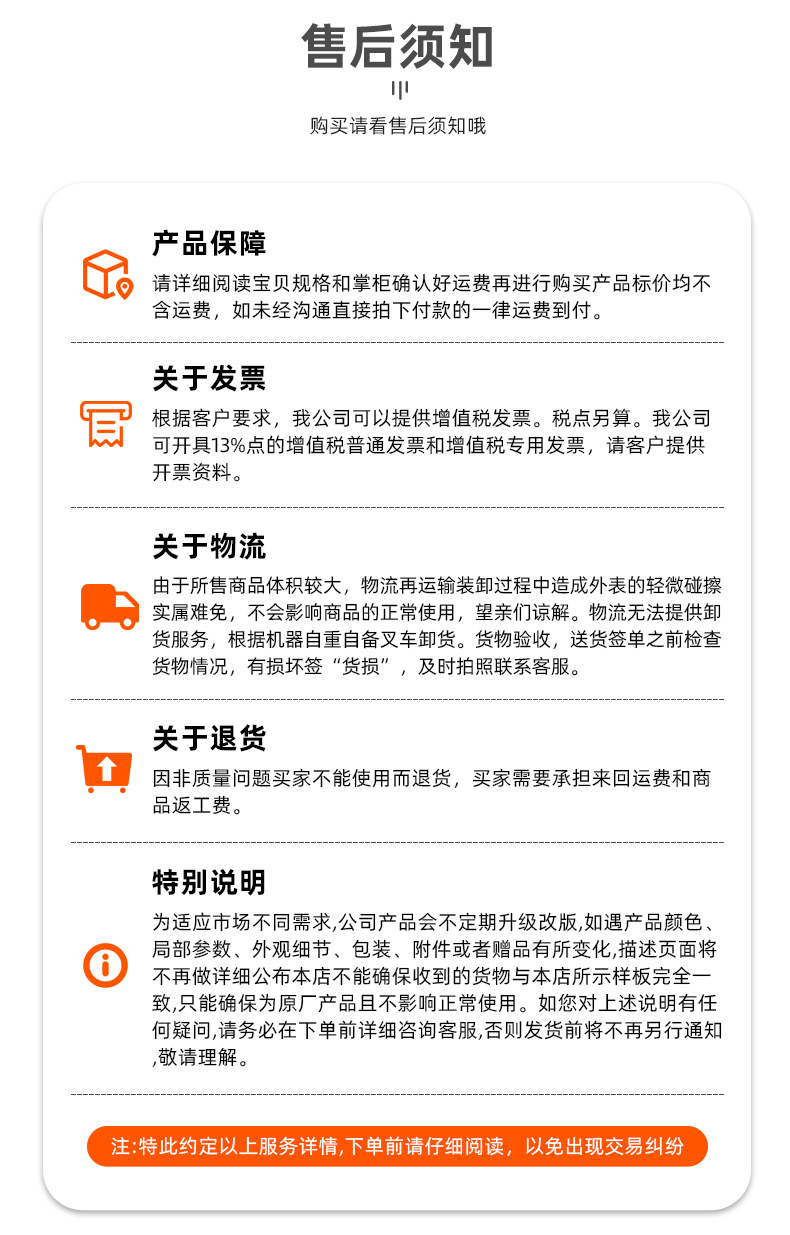 售后须知

购买请看售后须知哦

产品保障

请详细阅读宝贝规格和掌柜确认好运费再进行购买产品标价均不含运费，如未经沟通直接拍下付款的一律运费到付。

关于发票

根据客户要求，我公司可以提供增值税发票。税点另算。我公司可开具13%点的增值税普通发票和增值税专用发票，请客户提供开票资料。

关于物流

由于所售商品体积较大，物流再运输装卸过程中造成外表的轻微碰擦实属难免，不会影响商品的正常使用，望亲们谅解。物流无法提供卸货服务，根据机器自重自备叉车卸货。货物验收，送货签单之前检查货物情况，有损坏签“货损”，及时拍照联系客服。

关于退货

因非质量问题买家不能使用而退货，买家需要承担来回运费和商品返工费。

特别说明

为适应市场不同需求,公司产品会不定期升级改版,如遇产品颜色、局部参数、外观细节、包装、附件或者赠品有所变化,描述页面将不再做详细公布本店不能确保收到的货物与本店所示样板完全一致,只能确保为原厂产品且不影响正常使用。如您对上述说明有任何疑问,请务必在下单前详细咨询客服,否则发货前将不再另行通知,敬请理解。

注:特此约定以上服务详情,下单前请仔细阅读，以免出现交易纠纷